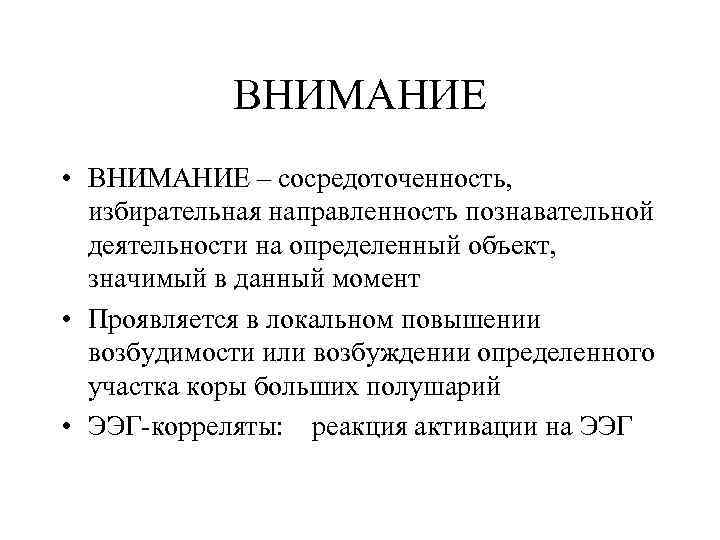 ВНИМАНИЕ

• ВНИМАНИЕ – сосредоточенность, избирательная направленность познавательной деятельности на определенный объект, значимый в данный момент

• Проявляется в локальном повышении возбудимости или возбуждении определенного участка коры больших полушарий

• ЭЭГ-корреляты: реакция активации на ЭЭГ